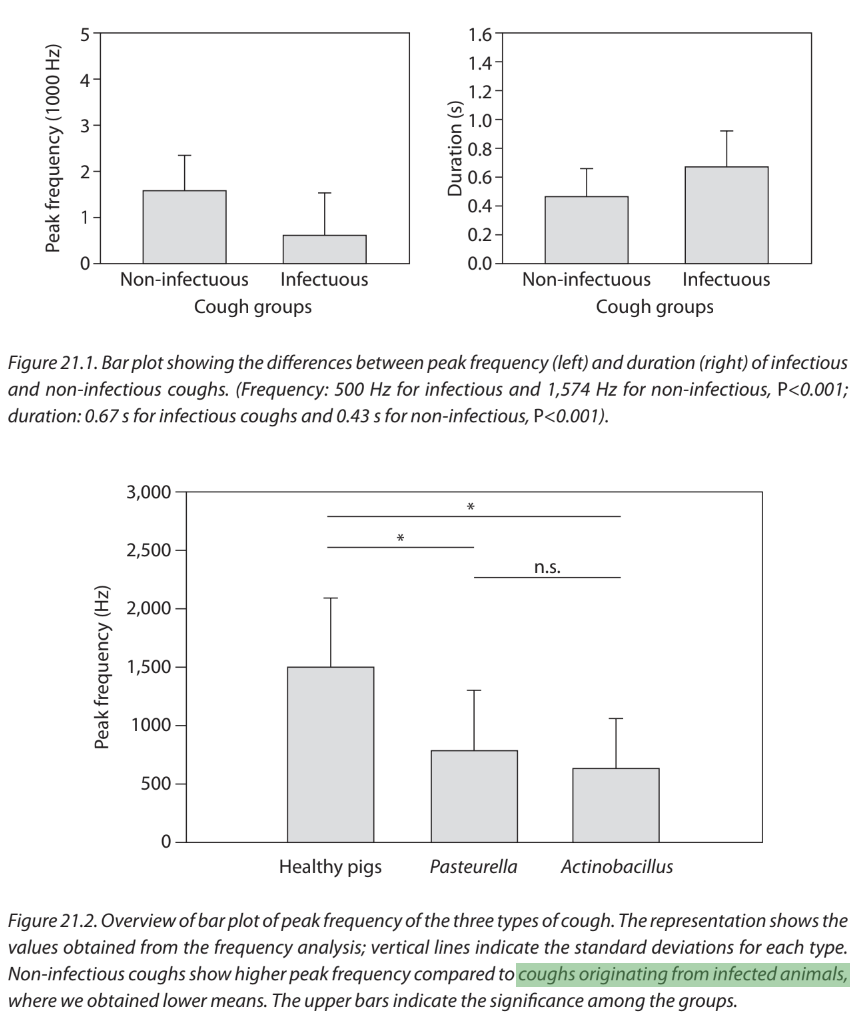 Peak frequency (1000 Hz)

5
4
3
2
1
0

Non-infectuous Infectuous
Cough groups

Duration (s)

1.6
1.4
1.2
1.0
0.8
0.6
0.4
0.2
0.0

Non-infectuous Infectuous
Cough groups

Figure 21.1. Bar plot showing the differences between peak frequency (left) and duration (right) of infectious and non-infectious coughs. (Frequency: 500 Hz for infectious and 1,574 Hz for non-infectious, P<0.001; duration: 0.67 s for infectious coughs and 0.43 s for non-infectious, P<0.001).

Peak frequency (Hz)

3,000
2,500
2,000
1,500
1000
500
0

*
*
n.s.

Healthy pigs Pasteurella Actinobacillus

Figure 21.2. Overview of bar plot of peak frequency of the three types of cough. The representation shows the values obtained from the frequency analysis; vertical lines indicate the standard deviations for each type. Non-infectious coughs show higher peak frequency compared to coughs originating from infected animals, where we obtained lower means. The upper bars indicate the significance among the groups.